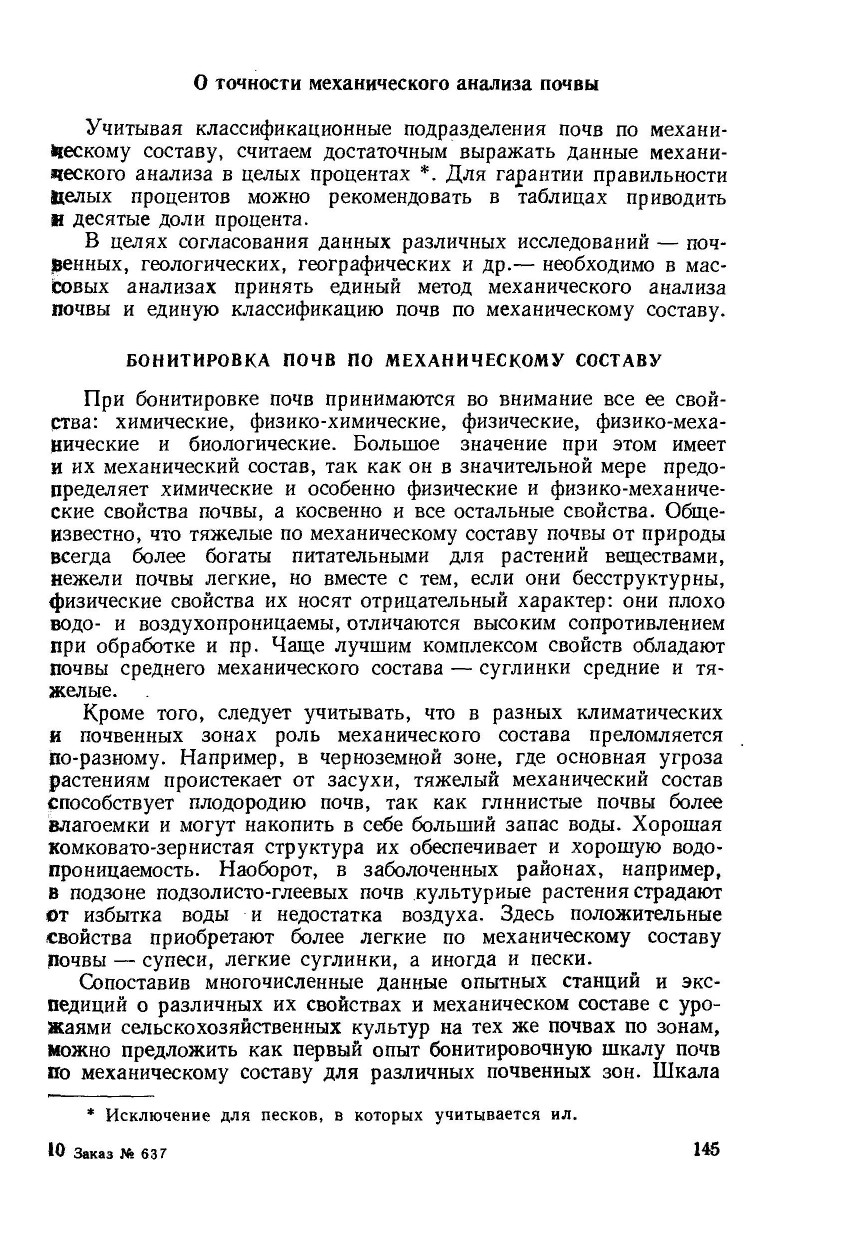 О точности механического анализа почвы

Учитывая классификационные подразделения почв по механическому составу, считаем достаточным выражать данные механического анализа в целых процентах *. Для гарантии правильности целых процентов можно рекомендовать в таблицах приводить и десятые доли процента.

В целях согласования данных различных исследований — почвенных, геологических, географических и др.— необходимо в массовых анализах принять единый метод механического анализа почвы и единую классификацию почв по механическому составу.

БОНИТИРОВКА ПОЧВ ПО МЕХАНИЧЕСКОМУ СОСТАВУ

При бонитировке почв принимаются во внимание все ее свойства: химические, физико-химические, физические, физико-механические и биологические. Большое значение при этом имеет и их механический состав, так как он в значительной мере предопределяет химические и особенно физические и физико-механические свойства почвы, а косвенно и все остальные свойства. Общеизвестно, что тяжелые по механическому составу почвы от природы всегда более богаты питательными для растений веществами, нежели почвы легкие, но вместе с тем, если они бесструктурны, физические свойства их носят отрицательный характер: они плохо водо- и воздухопроницаемы, отличаются высоким сопротивлением при обработке и пр. Чаще лучшим комплексом свойств обладают почвы среднего механического состава — суглинки средние и тяжелые.

Кроме того, следует учитывать, что в разных климатических и почвенных зонах роль механического состава преломляется по-разному. Например, в черноземной зоне, где основная угроза растениям проистекает от засухи, тяжелый механический состав способствует плодородию почв, так как глинистые почвы более влагоемки и могут накопить в себе больший запас воды. Хорошая комковато-зернистая структура их обеспечивает и хорошую водопроницаемость. Наоборот, в заболоченных районах, например, в подзоне подзолисто-глеевых почв культурные растения страдают от избытка воды и недостатка воздуха. Здесь положительные свойства приобретают более легкие по механическому составу почвы — супеси, легкие суглинки, а иногда и пески.

Сопоставив многочисленные данные опытных станций и экспедиций о различных их свойствах и механическом составе с урожаями сельскохозяйственных культур на тех же почвах по зонам, можно предложить как первый опыт бонитировочную шкалу почв по механическому составу для различных почвенных зон. Шкала

* Исключение для песков, в которых учитывается ил.

10 Заказ № 637

145